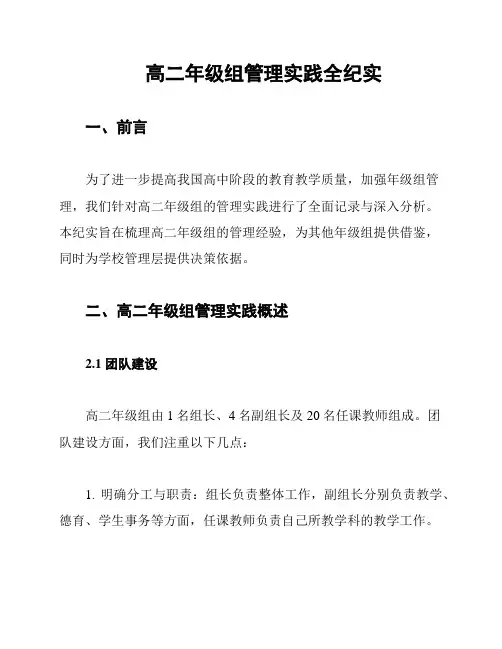 高二年级组管理实践全纪实

一、前言

为了进一步提高我国高中阶段的教育教学质量，加强年级组管理，我们针对高二年级组的管理实践进行了全面记录与深入分析。本纪实旨在梳理高二年级组的管理经验，为其他年级组提供借鉴，同时为学校管理层提供决策依据。

二、高二年级组管理实践概述

2.1 团队建设

高二年级组由 1 名组长、4 名副组长及 20 名任课教师组成。团队建设方面，我们注重以下几点：

1. 明确分工与职责：组长负责整体工作，副组长分别负责教学、德育、学生事务等方面，任课教师负责自己所教学科的教学工作。